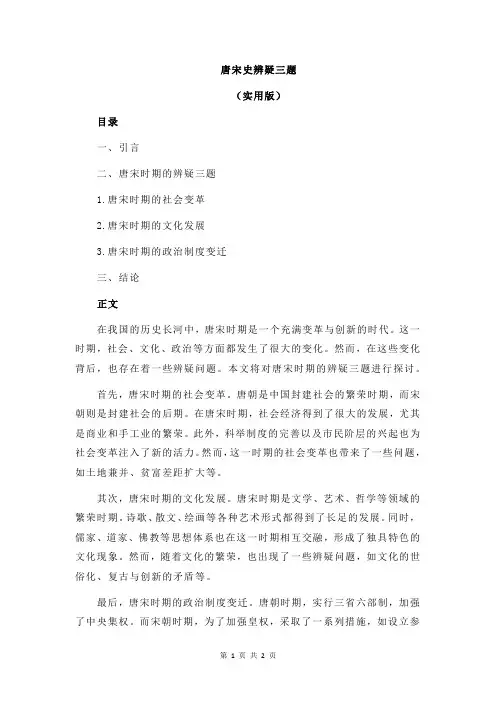 唐宋史辨疑三题

（实用版）

目录

一、引言

二、唐宋时期的辨疑三题

1.唐宋时期的社会变革

2.唐宋时期的文化发展

3.唐宋时期的政治制度变迁

三、结论

正文

在我国的历史长河中，唐宋时期是一个充满变革与创新的时代。这一时期，社会、文化、政治等方面都发生了很大的变化。然而，在这些变化背后，也存在着一些辨疑问题。本文将对唐宋时期的辨疑三题进行探讨。

首先，唐宋时期的社会变革。唐朝是中国封建社会的繁荣时期，而宋朝则是封建社会的后期。在唐宋时期，社会经济得到了很大的发展，尤其是商业和手工业的繁荣。此外，科举制度的完善以及市民阶层的兴起也为社会变革注入了新的活力。然而，这一时期的社会变革也带来了一些问题，如土地兼并、贫富差距扩大等。

其次，唐宋时期的文化发展。唐宋时期是文学、艺术、哲学等领域的繁荣时期。诗歌、散文、绘画等各种艺术形式都得到了长足的发展。同时，儒家、道家、佛教等思想体系也在这一时期相互交融，形成了独具特色的文化现象。然而，随着文化的繁荣，也出现了一些辨疑问题，如文化的世俗化、复古与创新的矛盾等。

最后，唐宋时期的政治制度变迁。唐朝时期，实行三省六部制，加强了中央集权。而宋朝时期，为了加强皇权，采取了一系列措施，如设立参

第 1 页 共 2 页